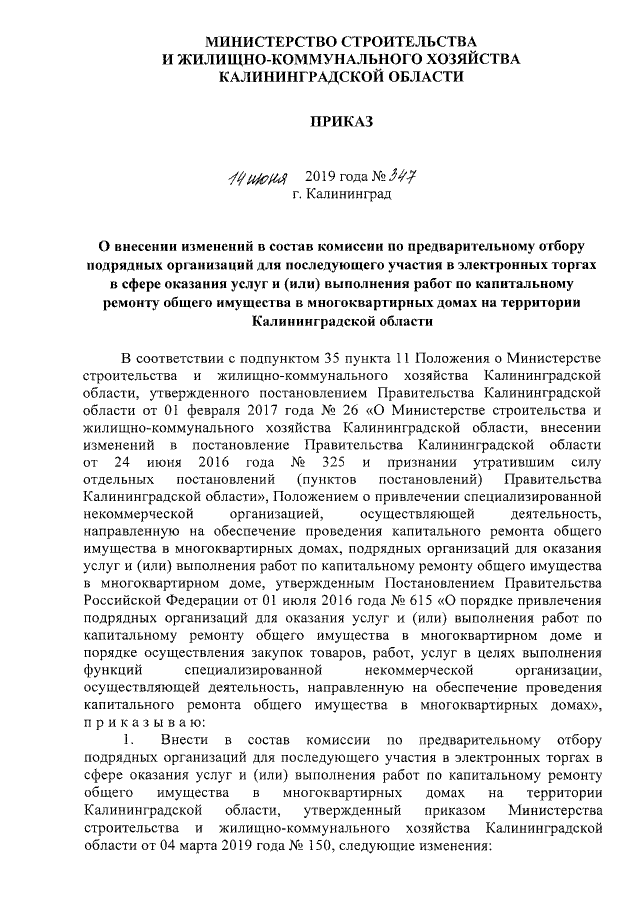 МИНИСТЕРСТВО СТРОИТЕЛЬСТВА
И ЖИЛИЩНО-КОММУНАЛЬНОГО ХОЗЯЙСТВА
КАЛИНИНГРАДСКОЙ ОБЛАСТИ

ПРИКАЗ

14 июня 2019 года № 347
г. Калининград

О внесении изменений в состав комиссии по предварительному отбору подрядных организаций для последующего участия в электронных торгах в сфере оказания услуг и (или) выполнения работ по капитальному ремонту общего имущества в многоквартирных домах на территории Калининградской области

В соответствии с подпунктом 35 пункта 11 Положения о Министерстве строительства и жилищно-коммунального хозяйства Калининградской области, утвержденного постановлением Правительства Калининградской области от 01 февраля 2017 года № 26 «О Министерстве строительства и жилищно-коммунального хозяйства Калининградской области, внесении изменений в постановление Правительства Калининградской области от 24 июня 2016 года № 325 и признании утратившим силу отдельных постановлений (пунктов постановлений) Правительства Калининградской области», Положением о привлечении специализированной некоммерческой организацией, осуществляющей деятельность, направленную на обеспечение проведения капитального ремонта общего имущества в многоквартирных домах, подрядных организаций для оказания услуг и (или) выполнения работ по капитальному ремонту общего имущества в многоквартирном доме, утвержденным Постановлением Правительства Российской Федерации от 01 июля 2016 года № 615 «О порядке привлечения подрядных организаций для оказания услуг и (или) выполнения работ по капитальному ремонту общего имущества в многоквартирном доме и порядке осуществления закупок товаров, работ, услуг в целях выполнения функций специализированной некоммерческой организации, осуществляющей деятельность, направленную на обеспечение проведения капитального ремонта общего имущества в многоквартирных домах», п р и к а з ы в а ю:

1. Внести в состав комиссии по предварительному отбору подрядных организаций для последующего участия в электронных торгах в сфере оказания услуг и (или) выполнения работ по капитальному ремонту общего имущества в многоквартирных домах на территории Калининградской области, утвержденный приказом Министерства строительства и жилищно-коммунального хозяйства Калининградской области от 04 марта 2019 года № 150, следующие изменения: